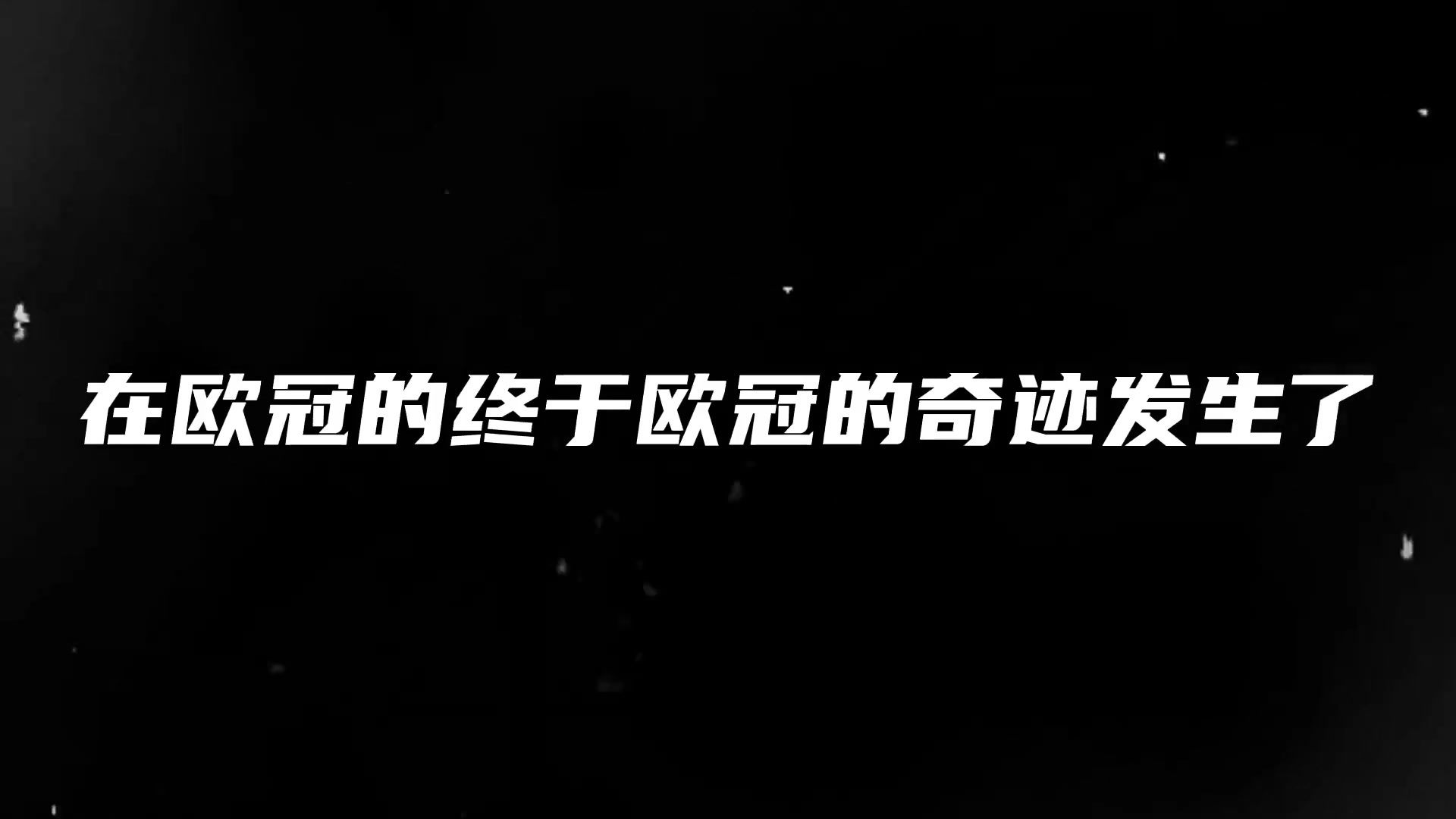 在欧冠的终于欧冠的奇迹发生了